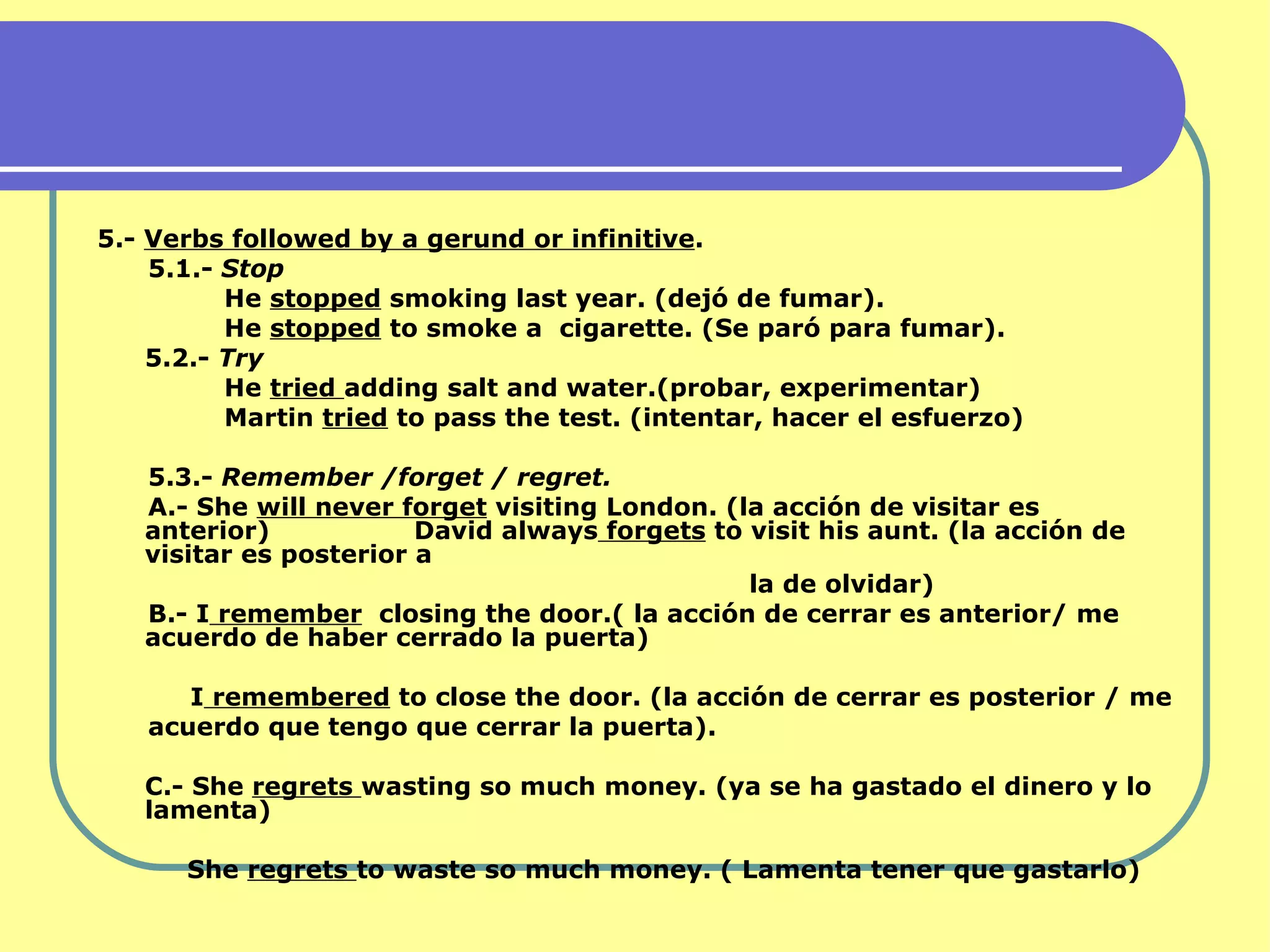 5.- Verbs followed by a gerund or infinitive.

5.1.- Stop

He stopped smoking last year. (dejó de fumar).

He stopped to smoke a cigarette. (Se paró para fumar).

5.2.- Try

He tried adding salt and water.(probar, experimentar)

Martin tried to pass the test. (intentar, hacer el esfuerzo)

5.3.- Remember /forget / regret.

A.- She will never forget visiting London. (la acción de visitar es anterior) David always forgets to visit his aunt. (la acción de visitar es posterior a la de olvidar)

B.- I remember closing the door.( la acción de cerrar es anterior/ me acuerdo de haber cerrado la puerta)

I remembered to close the door. (la acción de cerrar es posterior / me acuerdo que tengo que cerrar la puerta).

C.- She regrets wasting so much money. (ya se ha gastado el dinero y lo lamenta)

She regrets to waste so much money. ( Lamenta tener que gastarlo)